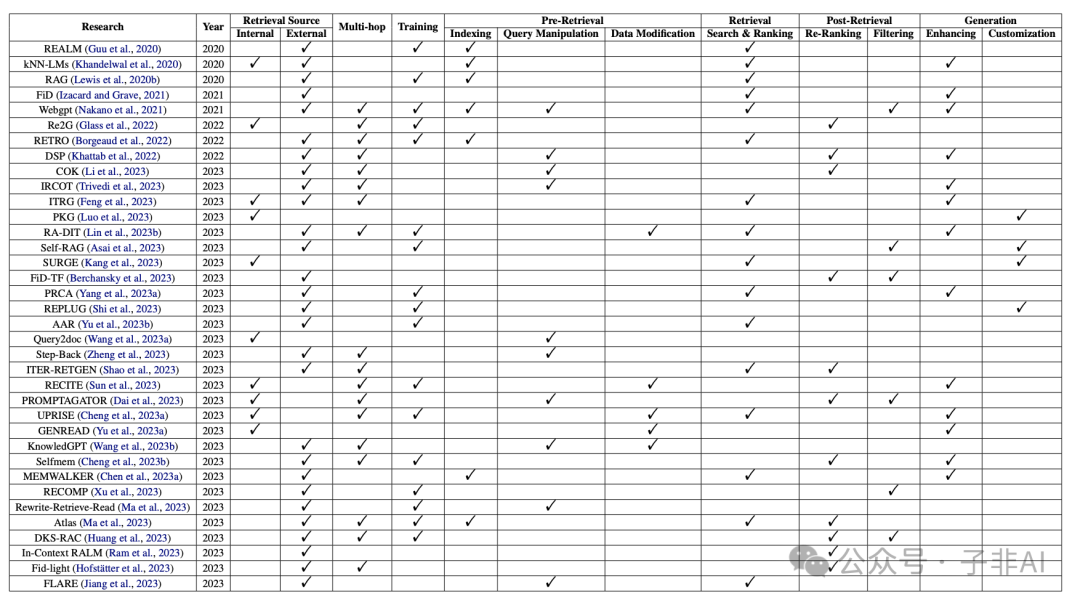 | Research | Year | Retrieval Source Internal | Retrieval Source External | Multi-hop | Training | Pre-Retrieval Indexing | Pre-Retrieval Query Manipulation | Pre-Retrieval Data Modification | Retrieval Search & Ranking | Post-Retrieval Re-Ranking | Post-Retrieval Filtering | Generation Enhancing | Generation Customization |
|---|---|---|---|---|---|---|---|---|---|---|---|---|---|
| REALM (Guu et al., 2020) | 2020 | | ✓ | | ✓ | ✓ | | | ✓ | | | | |
| kNN-LMs (Khandelwal et al., 2020) | 2020 | ✓ | ✓ | | | ✓ | | | ✓ | | | ✓ | |
| RAG (Lewis et al., 2020b) | 2020 | | ✓ | | ✓ | ✓ | | | ✓ | | | | |
| FiD (Izacard and Grave, 2021) | 2021 | | ✓ | | | | | | ✓ | | | ✓ | |
| Webgpt (Nakano et al., 2021) | 2021 | | ✓ | ✓ | ✓ | ✓ | ✓ | | ✓ | | ✓ | ✓ | |
| Re2G (Glass et al., 2022) | 2022 | ✓ | | ✓ | ✓ | | | | | ✓ | | | |
| RETRO (Borgeaud et al., 2022) | 2022 | | ✓ | ✓ | ✓ | ✓ | | | ✓ | | | | |
| DSP (Khattab et al., 2022) | 2022 | | ✓ | ✓ | | | ✓ | | | ✓ | | ✓ | |
| COK (Li et al., 2023) | 2023 | | ✓ | ✓ | | | ✓ | | | ✓ | | | |
| IRCOT (Trivedi et al., 2023) | 2023 | | ✓ | ✓ | | | ✓ | | | | | ✓ | |
| ITRG (Feng et al., 2023) | 2023 | ✓ | ✓ | ✓ | | | | | ✓ | | | ✓ | |
| PKG (Luo et al., 2023) | 2023 | ✓ | | | | | | | | | | | ✓ |
| RA-DIT (Lin et al., 2023b) | 2023 | | ✓ | ✓ | ✓ | | | ✓ | ✓ | | | ✓ | |
| Self-RAG (Asai et al., 2023) | 2023 | | ✓ | | ✓ | | | | | | ✓ | | ✓ |
| SURGE (Kang et al., 2023) | 2023 | ✓ | | | | | | | ✓ | | | | ✓ |
| FiD-TF (Berchansky et al., 2023) | 2023 | | ✓ | | | | | | | ✓ | ✓ | | |
| PRCA (Yang et al., 2023a) | 2023 | | ✓ | | ✓ | | | | ✓ | | | ✓ | |
| REPLUG (Shi et al., 2023) | 2023 | | ✓ | | ✓ | | | | | | | | ✓ |
| AAR (Yu et al., 2023b) | 2023 | | ✓ | | ✓ | | | | ✓ | | | | |
| Query2doc (Wang et al., 2023a) | 2023 | ✓ | | | | | ✓ | | | | | | |
| Step-Back (Zheng et al., 2023) | 2023 | | ✓ | ✓ | | | ✓ | | | | | | |
| ITER-RETGEN (Shao et al., 2023) | 2023 | | ✓ | ✓ | | | | | ✓ | ✓ | | | |
| RECITE (Sun et al., 2023) | 2023 | ✓ | | ✓ | ✓ | | | ✓ | | | | ✓ | |
| PROMPTAGATOR (Dai et al., 2023) | 2023 | ✓ | | ✓ | | | ✓ | | | ✓ | ✓ | | |
| UPRISE (Cheng et al., 2023a) | 2023 | ✓ | | ✓ | ✓ | | | ✓ | ✓ | | | ✓ | |
| GENREAD (Yu et al., 2023a) | 2023 | ✓ | | | | | | ✓ | | | | ✓ | |
| KnowledGPT (Wang et al., 2023b) | 2023 | | ✓ | ✓ | | | ✓ | ✓ | | | | | |
| Selfmem (Cheng et al., 2023b) | 2023 | | ✓ | ✓ | ✓ | | | | | ✓ | | ✓ | |
| MEMWALKER (Chen et al., 2023a) | 2023 | | ✓ | | | ✓ | | | ✓ | | | ✓ | |
| RECOMP (Xu et al., 2023) | 2023 | | ✓ | | ✓ | | | | | | ✓ | | |
| Rewrite-Retrieve-Read (Ma et al., 2023) | 2023 | | ✓ | | ✓ | | ✓ | | | | | | |
| Atlas (Ma et al., 2023) | 2023 | | ✓ | ✓ | ✓ | ✓ | | | ✓ | ✓ | | | |
| DKS-RAC (Huang et al., 2023) | 2023 | | ✓ | ✓ | ✓ | | | | | ✓ | ✓ | | |
| In-Context RALM (Ram et al., 2023) | 2023 | | ✓ | | | | | | | ✓ | | | |
| Fid-light (Hofstätter et al., 2023) | 2023 | | ✓ | ✓ | | | | | | ✓ | | | |
| FLARE (Jiang et al., 2023) | 2023 | | ✓ | | | | ✓ | | ✓ | | | | |

公众号 · 子非AI